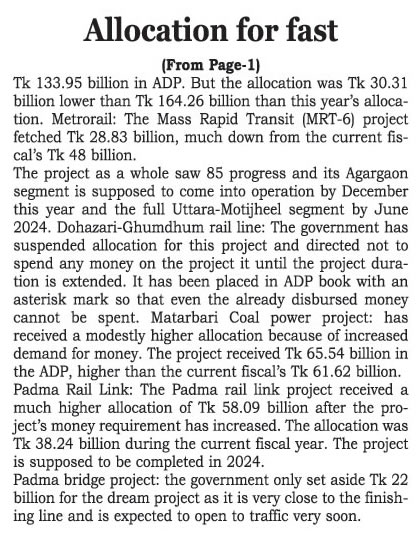 Allocation for fast

(From Page-1)

Tk 133.95 billion in ADP. But the allocation was Tk 30.31 billion lower than Tk 164.26 billion than this year's allocation. Metrorail: The Mass Rapid Transit (MRT-6) project fetched Tk 28.83 billion, much down from the current fiscal's Tk 48 billion.

The project as a whole saw 85 progress and its Agargaon segment is supposed to come into operation by December this year and the full Uttara-Motijheel segment by June 2024. Dohazari-Ghumdhum rail line: The government has suspended allocation for this project and directed not to spend any money on the project it until the project duration is extended. It has been placed in ADP book with an asterisk mark so that even the already disbursed money cannot be spent. Matarbari Coal power project: has received a modestly higher allocation because of increased demand for money. The project received Tk 65.54 billion in the ADP, higher than the current fiscal's Tk 61.62 billion.

Padma Rail Link: The Padma rail link project received a much higher allocation of Tk 58.09 billion after the project's money requirement has increased. The allocation was Tk 38.24 billion during the current fiscal year. The project is supposed to be completed in 2024.

Padma bridge project: the government only set aside Tk 22 billion for the dream project as it is very close to the finishing line and is expected to open to traffic very soon.